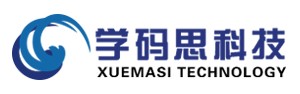 学码思科技
XUEMASI TECHNOLOGY